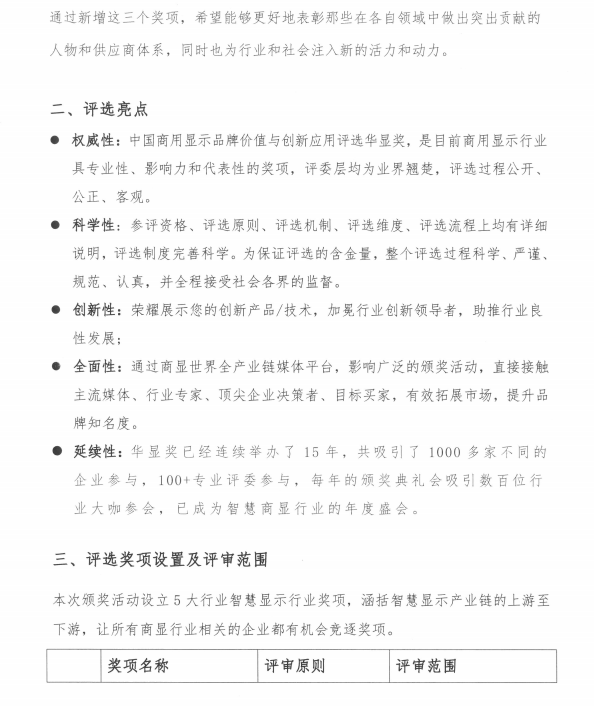 通过新增这三个奖项，希望能够更好地表彰那些在各自领域中做出突出贡献的人物和供应商体系，同时也为行业和社会注入新的活力和动力。

二、评选亮点

● 权威性：中国商用显示品牌价值与创新应用评选华显奖，是目前商用显示行业具专业性、影响力和代表性的奖项，评委层均为业界翘楚，评选过程公开、公正、客观。

● 科学性：参评资格、评选原则、评选机制、评选维度、评选流程上均有详细说明，评选制度完善科学。为保证评选的含金量，整个评选过程科学、严谨、规范、认真，并全程接受社会各界的监督。

● 创新性：荣耀展示您的创新产品/技术，加冕行业创新领导者，助推行业良性发展；

● 全面性：通过商显世界全产业链媒体平台，影响广泛的颁奖活动，直接接触主流媒体、行业专家、顶尖企业决策者、目标买家，有效拓展市场，提升品牌知名度。

● 延续性：华显奖已经连续举办了 15 年，共吸引了 1000 多家不同的企业参与，100+专业评委参与，每年的颁奖典礼会吸引数百位行业大咖参会，已成为智慧商显行业的年度盛会。

三、评选奖项设置及评审范围

本次颁奖活动设立 5 大行业智慧显示行业奖项，涵括智慧显示产业链的上游至下游，让所有商显行业相关的企业都有机会竞逐奖项。

|  | 奖项名称 | 评审原则 | 评审范围 |
|---|---|---|---|